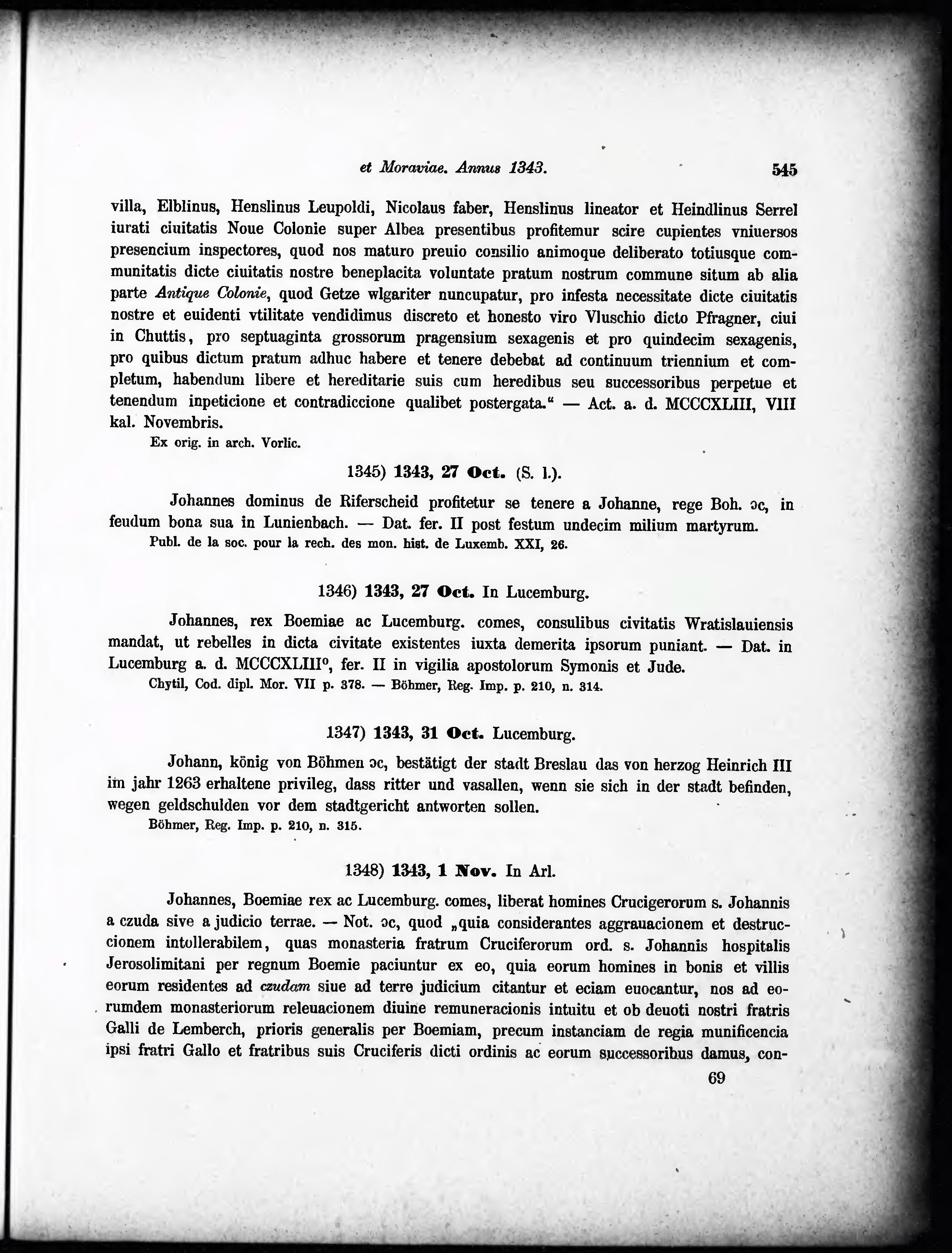 et Moraviae. Annus 1343. 545

villa, Elblinus, Henslinus Leupoldi, Nicolaus faber, Henslinus lineator et Heindlinus Serrel iurati ciuitatis Noue Colonie super Albea presentibus profitemur scire cupientes vniuersos presencium inspectores, quod nos maturo preuio consilio animoque deliberato totiusque communitatis dicte ciuitatis nostre beneplacita voluntate pratum nostrum commune situm ab alia parte Antique Colonie, quod Getze wlgariter nuncupatur, pro infesta necessitate dicte ciuitatis nostre et euidenti vtilitate vendidimus discreto et honesto viro Vluschio dicto Pfragner, ciui in Chuttis, pro septuaginta grossorum pragensium sexagenis et pro quindecim sexagenis, pro quibus dictum pratum adhuc habere et tenere debebat ad continuum triennium et completum, habendum libere et hereditarie suis cum heredibus seu successoribus perpetue et tenendum inpeticione et contradiccione qualibet postergata.“ — Act. a. d. MCCCXLIII, VIII kal. Novembris.
Ex orig. in arch. Vorlic.

1345) 1343, 27 Oct. (S. l.).

Johannes dominus de Riferscheid profitetur se tenere a Johanne, rege Boh. ɔc, in feudum bona sua in Lunienbach. — Dat. fer. II post festum undecim milium martyrum.
Publ. de la soc. pour la rech. des mon. hist. de Luxemb. XXI, 26.

1346) 1343, 27 Oct. In Lucemburg.

Johannes, rex Boemiae ac Lucemburg. comes, consulibus civitatis Wratislauiensis mandat, ut rebelles in dicta civitate existentes iuxta demerita ipsorum puniant. — Dat. in Lucemburg a. d. MCCCXLIII°, fer. II in vigilia apostolorum Symonis et Jude.
Chytil, Cod. dipl. Mor. VII p. 378. — Böhmer, Reg. Imp. p. 210, n. 314.

1347) 1343, 31 Oct. Lucemburg.

Johann, könig von Böhmen ɔc, bestätigt der stadt Breslau das von herzog Heinrich III im jahr 1263 erhaltene privileg, dass ritter und vasallen, wenn sie sich in der stadt befinden, wegen geldschulden vor dem stadtgericht antworten sollen.
Böhmer, Reg. Imp. p. 210, n. 315.

1348) 1343, 1 Nov. In Arl.

Johannes, Boemiae rex ac Lucemburg. comes, liberat homines Crucigerorum s. Johannis a czuda sive a judicio terrae. — Not. ɔc, quod „quia considerantes aggrauacionem et destruccionem intollerabilem, quas monasteria fratrum Cruciferorum ord. s. Johannis hospitalis Jerosolimitani per regnum Boemie paciuntur ex eo, quia eorum homines in bonis et villis eorum residentes ad czudam siue ad terre judicium citantur et eciam euocantur, nos ad eorumdem monasteriorum releuacionem diuine remuneracionis intuitu et ob deuoti nostri fratris Galli de Lemberch, prioris generalis per Boemiam, precum instanciam de regia munificencia ipsi fratri Gallo et fratribus suis Cruciferis dicti ordinis ac eorum successoribus damus, con-

69